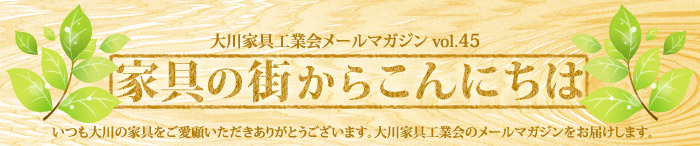 大川家具工業会メールマガジン vol.45

家具の街からこんにちは

いつも大川の家具をご愛顧いただきありがとうございます。大川家具工業会のメールマガジンをお届けします。